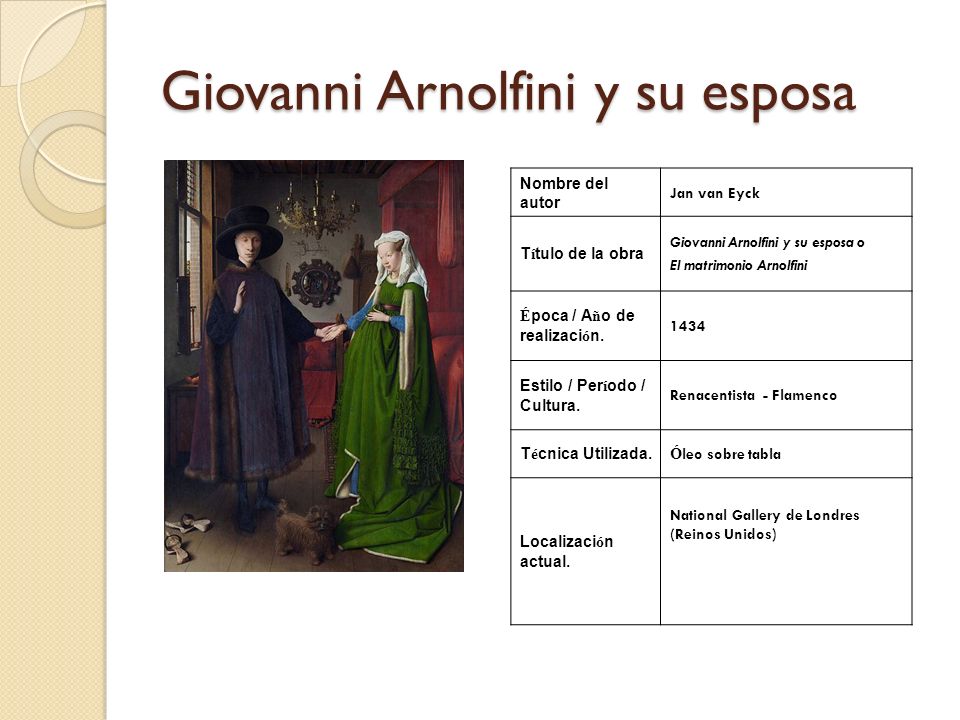 Giovanni Arnolfini y su esposa

| Nombre del autor | Jan van Eyck |
|---|---|
| Título de la obra | Giovanni Arnolfini y su esposa o El matrimonio Arnolfini |
| Época / Año de realización. | 1434 |
| Estilo / Período / Cultura. | Renacentista - Flamenco |
| Técnica Utilizada. | Óleo sobre tabla |
| Localización actual. | National Gallery de Londres (Reinos Unidos) |